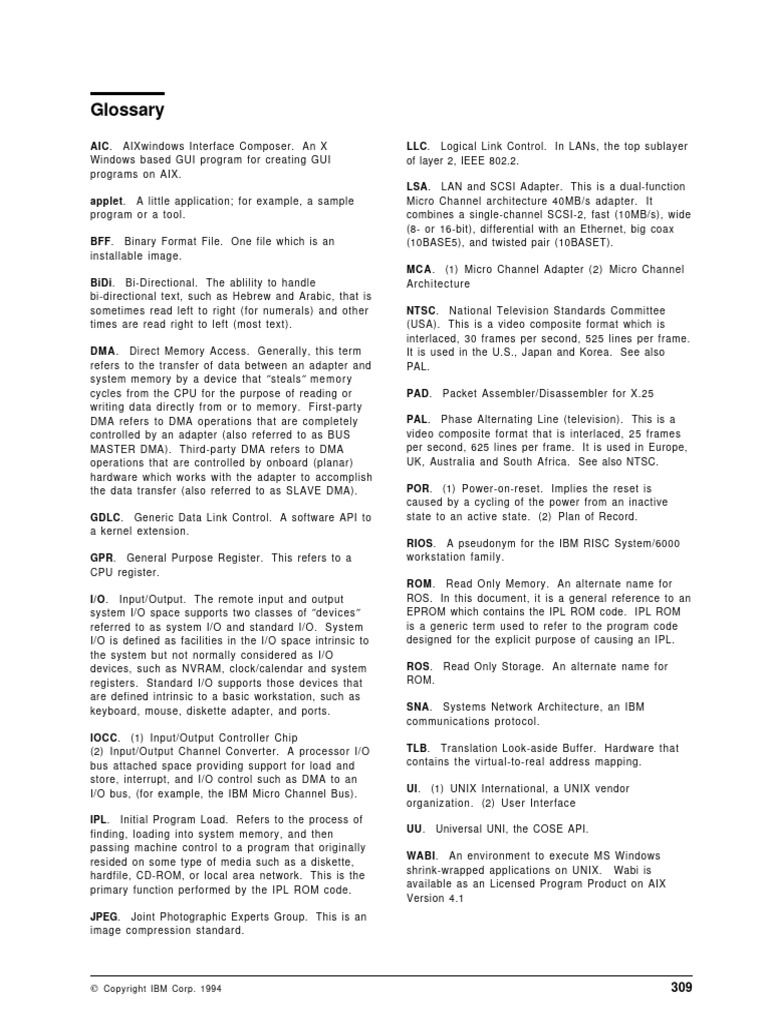 Glossary

AIC. AIXwindows Interface Composer. An X Windows based GUI program for creating GUI programs on AIX.

applet. A little application; for example, a sample program or a tool.

BFF. Binary Format File. One file which is an installable image.

BiDi. Bi-Directional. The ablility to handle bi-directional text, such as Hebrew and Arabic, that is sometimes read left to right (for numerals) and other times are read right to left (most text).

DMA. Direct Memory Access. Generally, this term refers to the transfer of data between an adapter and system memory by a device that "steals" memory cycles from the CPU for the purpose of reading or writing data directly from or to memory. First-party DMA refers to DMA operations that are completely controlled by an adapter (also referred to as BUS MASTER DMA). Third-party DMA refers to DMA operations that are controlled by onboard (planar) hardware which works with the adapter to accomplish the data transfer (also referred to as SLAVE DMA).

GDLC. Generic Data Link Control. A software API to a kernel extension.

GPR. General Purpose Register. This refers to a CPU register.

I/O. Input/Output. The remote input and output system I/O space supports two classes of "devices" referred to as system I/O and standard I/O. System I/O is defined as facilities in the I/O space intrinsic to the system but not normally considered as I/O devices, such as NVRAM, clock/calendar and system registers. Standard I/O supports those devices that are defined intrinsic to a basic workstation, such as keyboard, mouse, diskette adapter, and ports.

IOCC. (1) Input/Output Controller Chip (2) Input/Output Channel Converter. A processor I/O bus attached space providing support for load and store, interrupt, and I/O control such as DMA to an I/O bus, (for example, the IBM Micro Channel Bus).

IPL. Initial Program Load. Refers to the process of finding, loading into system memory, and then passing machine control to a program that originally resided on some type of media such as a diskette, hardfile, CD-ROM, or local area network. This is the primary function performed by the IPL ROM code.

JPEG. Joint Photographic Experts Group. This is an image compression standard.

LLC. Logical Link Control. In LANs, the top sublayer of layer 2, IEEE 802.2.

LSA. LAN and SCSI Adapter. This is a dual-function Micro Channel architecture 40MB/s adapter. It combines a single-channel SCSI-2, fast (10MB/s), wide (8- or 16-bit), differential with an Ethernet, big coax (10BASE5), and twisted pair (10BASET).

MCA. (1) Micro Channel Adapter (2) Micro Channel Architecture

NTSC. National Television Standards Committee (USA). This is a video composite format which is interlaced, 30 frames per second, 525 lines per frame. It is used in the U.S., Japan and Korea. See also PAL.

PAD. Packet Assembler/Disassembler for X.25

PAL. Phase Alternating Line (television). This is a video composite format that is interlaced, 25 frames per second, 625 lines per frame. It is used in Europe, UK, Australia and South Africa. See also NTSC.

POR. (1) Power-on-reset. Implies the reset is caused by a cycling of the power from an inactive state to an active state. (2) Plan of Record.

RIOS. A pseudonym for the IBM RISC System/6000 workstation family.

ROM. Read Only Memory. An alternate name for ROS. In this document, it is a general reference to an EPROM which contains the IPL ROM code. IPL ROM is a generic term used to refer to the program code designed for the explicit purpose of causing an IPL.

ROS. Read Only Storage. An alternate name for ROM.

SNA. Systems Network Architecture, an IBM communications protocol.

TLB. Translation Look-aside Buffer. Hardware that contains the virtual-to-real address mapping.

UI. (1) UNIX International, a UNIX vendor organization. (2) User Interface

UU. Universal UNI, the COSE API.

WABI. An environment to execute MS Windows shrink-wrapped applications on UNIX. Wabi is available as an Licensed Program Product on AIX Version 4.1

© Copyright IBM Corp. 1994

309